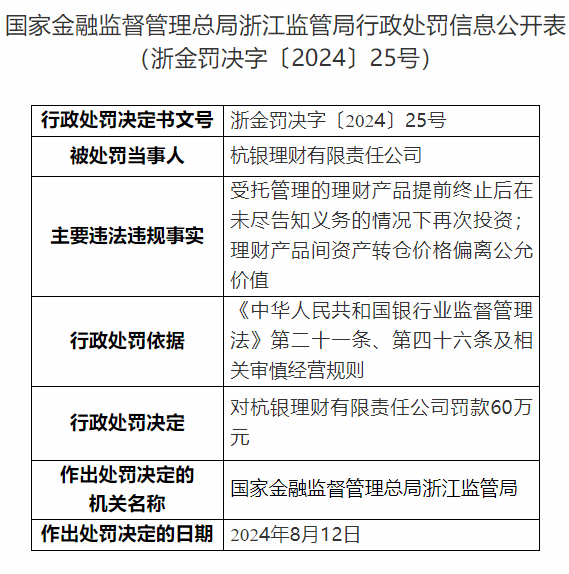 国家金融监督管理总局浙江监管局行政处罚信息公开表
（浙金罚决字〔2024〕25号）

| 行政处罚决定书文号 | 浙金罚决字〔2024〕25号 |
|---|---|
| 被处罚当事人 | 杭银理财有限责任公司 |
| 主要违法违规事实 | 受托管理的理财产品提前终止后在未尽告知义务的情况下再次投资；理财产品间资产转仓价格偏离公允价值 |
| 行政处罚依据 | 《中华人民共和国银行业监督管理法》第二十一条、第四十六条及相关审慎经营规则 |
| 行政处罚决定 | 对杭银理财有限责任公司罚款60万元 |
| 作出处罚决定的机关名称 | 国家金融监督管理总局浙江监管局 |
| 作出处罚决定的日期 | 2024年8月12日 |